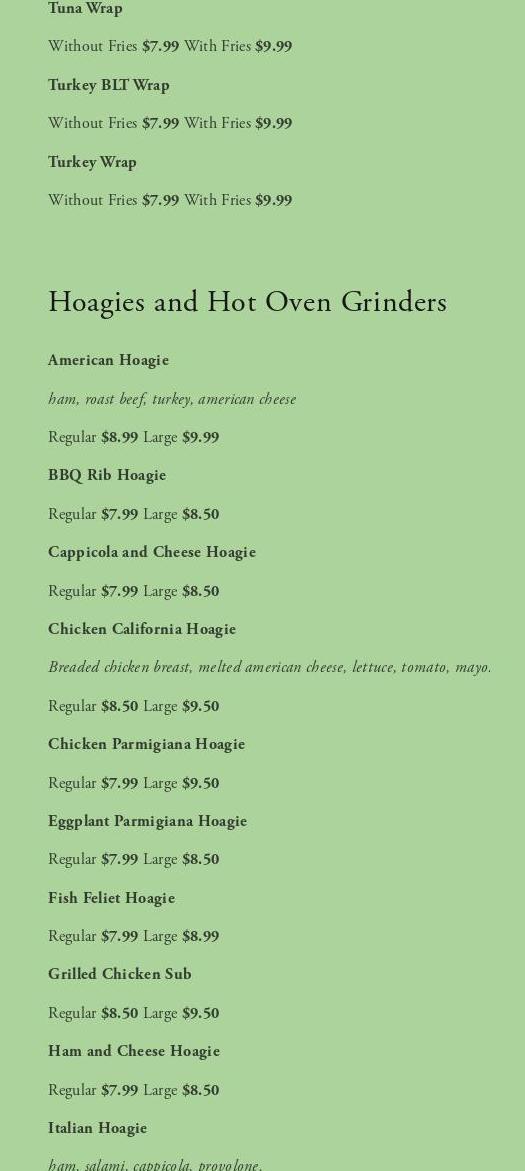 Tuna Wrap

Without Fries $7.99 With Fries $9.99

Turkey BLT Wrap

Without Fries $7.99 With Fries $9.99

Turkey Wrap

Without Fries $7.99 With Fries $9.99

Hoagies and Hot Oven Grinders

American Hoagie

ham, roast beef, turkey, american cheese

Regular $8.99 Large $9.99

BBQ Rib Hoagie

Regular $7.99 Large $8.50

Cappicola and Cheese Hoagie

Regular $7.99 Large $8.50

Chicken California Hoagie

Breaded chicken breast, melted american cheese, lettuce, tomato, mayo.

Regular $8.50 Large $9.50

Chicken Parmigiana Hoagie

Regular $7.99 Large $9.50

Eggplant Parmigiana Hoagie

Regular $7.99 Large $8.50

Fish Feliet Hoagie

Regular $7.99 Large $8.99

Grilled Chicken Sub

Regular $8.50 Large $9.50

Ham and Cheese Hoagie

Regular $7.99 Large $8.50

Italian Hoagie

ham, salami, cappicola, provolone,